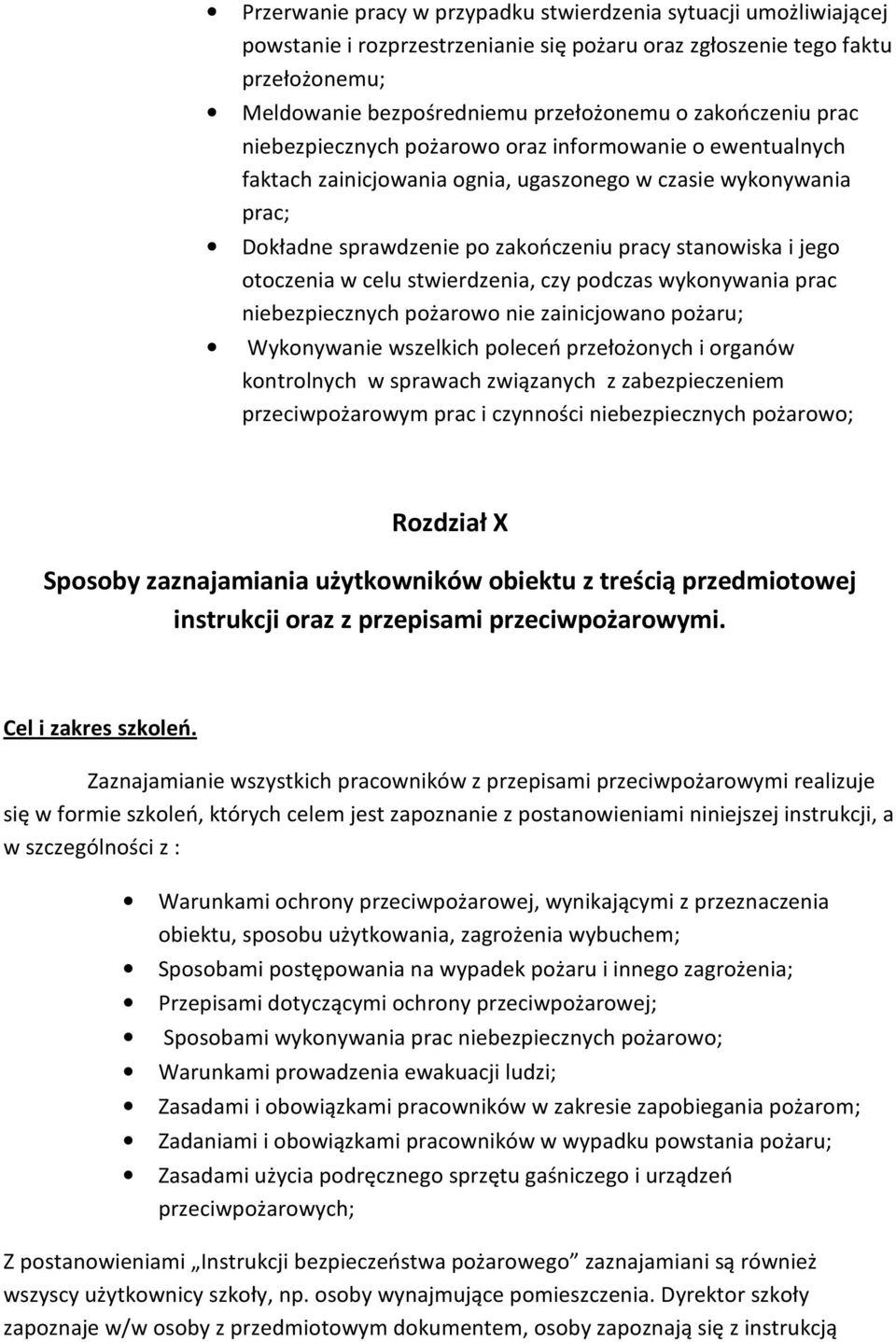 • Przerwanie pracy w przypadku stwierdzenia sytuacji umożliwiającej powstanie i rozprzestrzenianie się pożaru oraz zgłoszenie tego faktu przełożonemu;
• Meldowanie bezpośredniemu przełożonemu o zakończeniu prac niebezpiecznych pożarowo oraz informowanie o ewentualnych faktach zainicjowania ognia, ugaszonego w czasie wykonywania prac;
• Dokładne sprawdzenie po zakończeniu pracy stanowiska i jego otoczenia w celu stwierdzenia, czy podczas wykonywania prac niebezpiecznych pożarowo nie zainicjowano pożaru;
• Wykonywanie wszelkich poleceń przełożonych i organów kontrolnych w sprawach związanych z zabezpieczeniem przeciwpożarowym prac i czynności niebezpiecznych pożarowo;

Rozdział X

Sposoby zaznajamiania użytkowników obiektu z treścią przedmiotowej instrukcji oraz z przepisami przeciwpożarowymi.

Cel i zakres szkoleń.

Zaznajamianie wszystkich pracowników z przepisami przeciwpożarowymi realizuje się w formie szkoleń, których celem jest zapoznanie z postanowieniami niniejszej instrukcji, a w szczególności z :

• Warunkami ochrony przeciwpożarowej, wynikającymi z przeznaczenia obiektu, sposobu użytkowania, zagrożenia wybuchem;
• Sposobami postępowania na wypadek pożaru i innego zagrożenia;
• Przepisami dotyczącymi ochrony przeciwpożarowej;
• Sposobami wykonywania prac niebezpiecznych pożarowo;
• Warunkami prowadzenia ewakuacji ludzi;
• Zasadami i obowiązkami pracowników w zakresie zapobiegania pożarom;
• Zadaniami i obowiązkami pracowników w wypadku powstania pożaru;
• Zasadami użycia podręcznego sprzętu gaśniczego i urządzeń przeciwpożarowych;

Z postanowieniami „Instrukcji bezpieczeństwa pożarowego” zaznajamiani są również wszyscy użytkownicy szkoły, np. osoby wynajmujące pomieszczenia. Dyrektor szkoły zapoznaje w/w osoby z przedmiotowym dokumentem, osoby zapoznają się z instrukcją